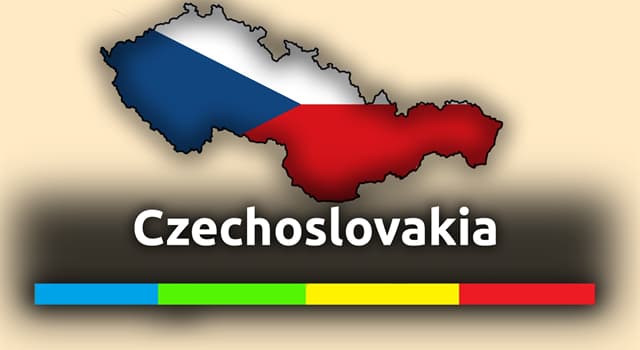 Czechoslovakia